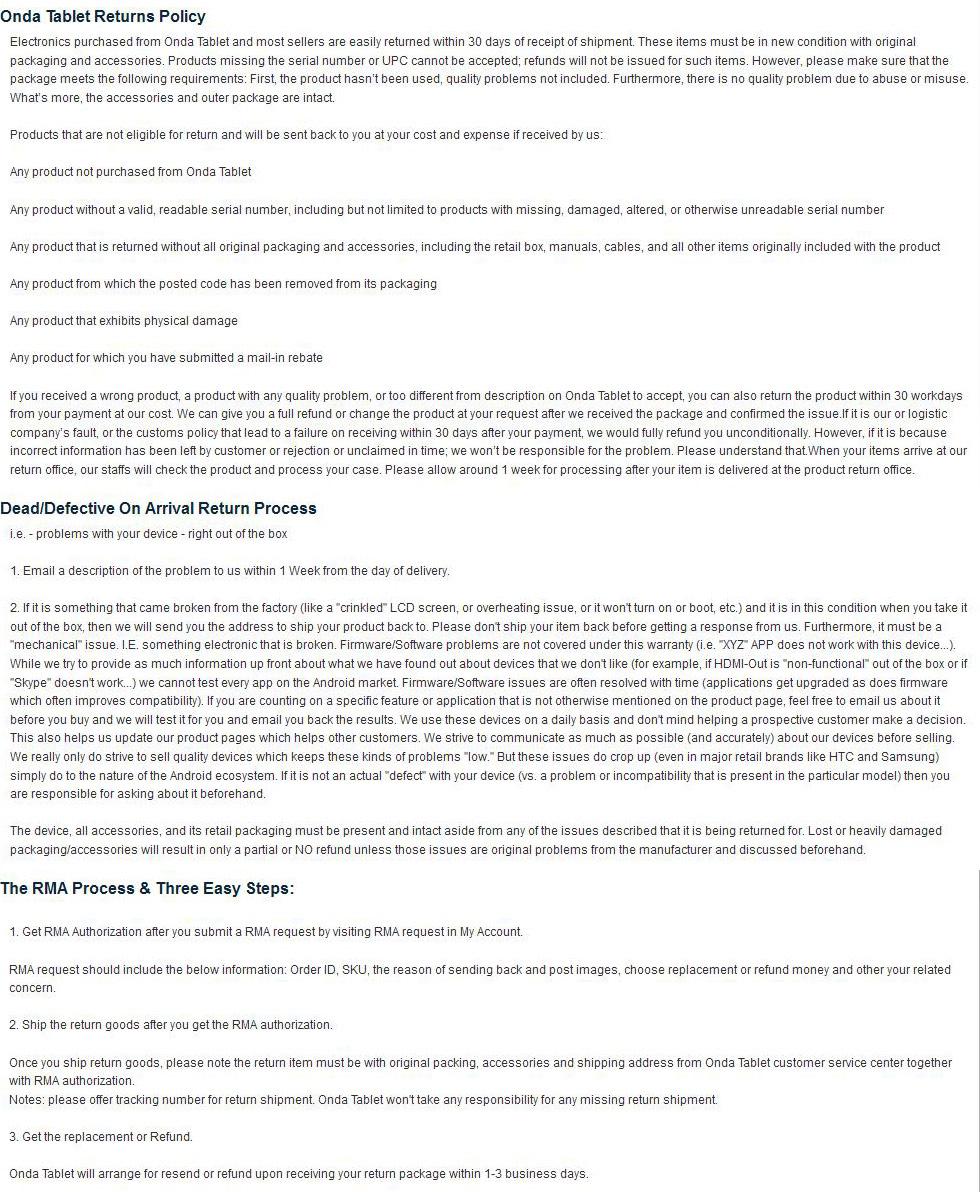 Onda Tablet Returns Policy

Electronics purchased from Onda Tablet and most sellers are easily returned within 30 days of receipt of shipment. These items must be in new condition with original packaging and accessories. Products missing the serial number or UPC cannot be accepted; refunds will not be issued for such items. However, please make sure that the package meets the following requirements: First, the product hasn't been used, quality problems not included. Furthermore, there is no quality problem due to abuse or misuse. What's more, the accessories and outer package are intact.

Products that are not eligible for return and will be sent back to you at your cost and expense if received by us:

Any product not purchased from Onda Tablet

Any product without a valid, readable serial number, including but not limited to products with missing, damaged, altered, or otherwise unreadable serial number

Any product that is returned without all original packaging and accessories, including the retail box, manuals, cables, and all other items originally included with the product

Any product from which the posted code has been removed from its packaging

Any product that exhibits physical damage

Any product for which you have submitted a mail-in rebate

If you received a wrong product, a product with any quality problem, or too different from description on Onda Tablet to accept, you can also return the product within 30 workdays from your payment at our cost. We can give you a full refund or change the product at your request after we received the package and confirmed the issue.If it is our or logistic company's fault, or the customs policy that lead to a failure on receiving within 30 days after your payment, we would fully refund you unconditionally. However, if it is because incorrect information has been left by customer or rejection or unclaimed in time; we won't be responsible for the problem. Please understand that.When your items arrive at our return office, our staffs will check the product and process your case. Please allow around 1 week for processing after your item is delivered at the product return office.

Dead/Defective On Arrival Return Process

i.e. - problems with your device - right out of the box

1. Email a description of the problem to us within 1 Week from the day of delivery.

2. If it is something that came broken from the factory (like a "crinkled" LCD screen, or overheating issue, or it won't turn on or boot, etc.) and it is in this condition when you take it out of the box, then we will send you the address to ship your product back to. Please don't ship your item back before getting a response from us. Furthermore, it must be a "mechanical" issue. I.E. something electronic that is broken. Firmware/Software problems are not covered under this warranty (i.e. "XYZ" APP does not work with this device...). While we try to provide as much information up front about what we have found out about devices that we don't like (for example, if HDMI-Out is "non-functional" out of the box or if "Skype" doesn't work...) we cannot test every app on the Android market. Firmware/Software issues are often resolved with time (applications get upgraded as does firmware which often improves compatibility). If you are counting on a specific feature or application that is not otherwise mentioned on the product page, feel free to email us about it before you buy and we will test it for you and email you back the results. We use these devices on a daily basis and don't mind helping a prospective customer make a decision. This also helps us update our product pages which helps other customers. We strive to communicate as much as possible (and accurately) about our devices before selling. We really only do strive to sell quality devices which keeps these kinds of problems "low." But these issues do crop up (even in major retail brands like HTC and Samsung) simply do to the nature of the Android ecosystem. If it is not an actual "defect" with your device (vs. a problem or incompatibility that is present in the particular model) then you are responsible for asking about it beforehand.

The device, all accessories, and its retail packaging must be present and intact aside from any of the issues described that it is being returned for. Lost or heavily damaged packaging/accessories will result in only a partial or NO refund unless those issues are original problems from the manufacturer and discussed beforehand.

The RMA Process & Three Easy Steps:

1. Get RMA Authorization after you submit a RMA request by visiting RMA request in My Account.

RMA request should include the below information: Order ID, SKU, the reason of sending back and post images, choose replacement or refund money and other your related concern.

2. Ship the return goods after you get the RMA authorization.

Once you ship return goods, please note the return item must be with original packing, accessories and shipping address from Onda Tablet customer service center together with RMA authorization.
Notes: please offer tracking number for return shipment. Onda Tablet won't take any responsibility for any missing return shipment.

3. Get the replacement or Refund.

Onda Tablet will arrange for resend or refund upon receiving your return package within 1-3 business days.